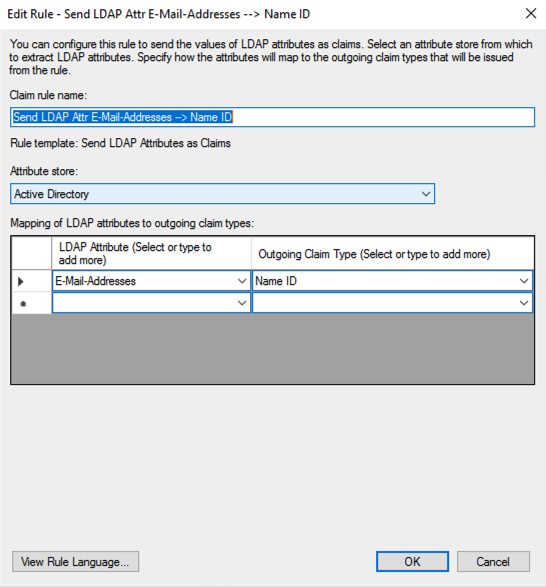 Edit Rule - Send LDAP Attr E-Mail-Addresses --> Name ID

You can configure this rule to send the values of LDAP attributes as claims. Select an attribute store from which to extract LDAP attributes. Specify how the attributes will map to the outgoing claim types that will be issued from the rule.

Claim rule name:

Send LDAP Attr E-Mail-Addresses --> Name ID

Rule template: Send LDAP Attributes as Claims

Attribute store:

Active Directory

Mapping of LDAP attributes to outgoing claim types:

| | LDAP Attribute (Select or type to add more) | Outgoing Claim Type (Select or type to add more) |
|---|---|---|
| ▶ | E-Mail-Addresses | Name ID |
| * | | |

View Rule Language...

OK

Cancel